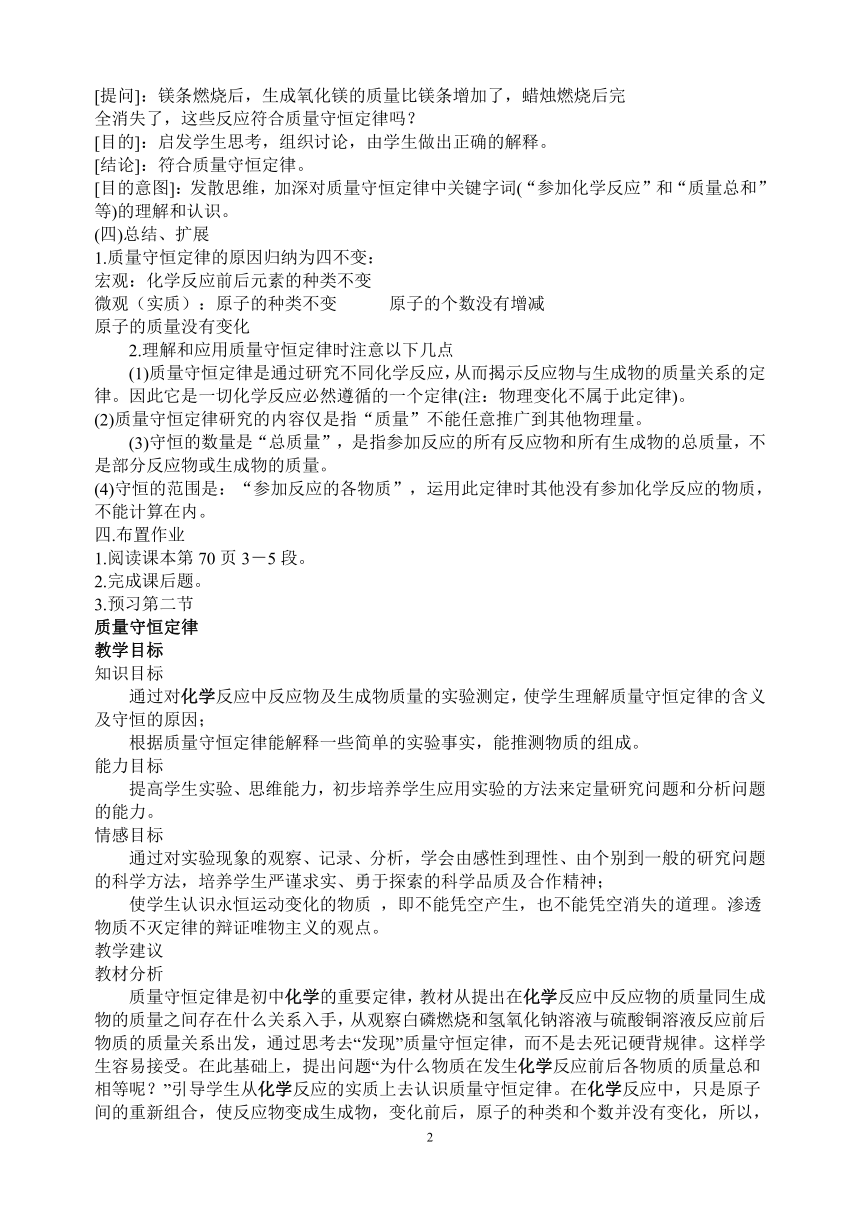 [提问]：镁条燃烧后，生成氧化镁的质量比镁条增加了，蜡烛燃烧后完全消失了，这些反应符合质量守恒定律吗？
[目的]：启发学生思考，组织讨论，由学生做出正确的解释。
[结论]：符合质量守恒定律。
[目的意图]：发散思维，加深对质量守恒定律中关键字词(“参加化学反应”和“质量总和”等)的理解和认识。
(四)总结、扩展
1.质量守恒定律的原因归纳为四不变：
宏观：化学反应前后元素的种类不变
微观（实质）：原子的种类不变　　原子的个数没有增减
原子的质量没有变化
2.理解和应用质量守恒定律时注意以下几点
(1)质量守恒定律是通过研究不同化学反应,从而揭示反应物与生成物的质量关系的定律。因此它是一切化学反应必然遵循的一个定律(注：物理变化不属于此定律)。
(2)质量守恒定律研究的内容仅是指“质量”不能任意推广到其他物理量。
(3)守恒的数量是“总质量”，是指参加反应的所有反应物和所有生成物的总质量，不是部分反应物或生成物的质量。
(4)守恒的范围是：“参加反应的各物质”，运用此定律时其他没有参加化学反应的物质，不能计算在内。
四.布置作业
1.阅读课本第 70 页 3－5 段。
2.完成课后题。
3.预习第二节
质量守恒定律
教学目标
知识目标
通过对化学反应中反应物及生成物质量的实验测定，使学生理解质量守恒定律的含义及守恒的原因；
根据质量守恒定律能解释一些简单的实验事实，能推测物质的组成。
能力目标
提高学生实验、思维能力，初步培养学生应用实验的方法来定量研究问题和分析问题的能力。
情感目标
通过对实验现象的观察、记录、分析，学会由感性到理性、由个别到一般的研究问题的科学方法，培养学生严谨求实、勇于探索的科学品质及合作精神；
使学生认识永恒运动变化的物质 ，即不能凭空产生，也不能凭空消失的道理。渗透物质不灭定律的辩证唯物主义的观点。
教学建议
教材分析
质量守恒定律是初中化学的重要定律，教材从提出在化学反应中反应物的质量同生成物的质量之间存在什么关系入手，从观察白磷燃烧和氢氧化钠溶液与硫酸铜溶液反应前后物质的质量关系出发，通过思考去“发现”质量守恒定律，而不是去死记硬背规律。这样学生容易接受。在此基础上，提出问题“为什么物质在发生化学反应前后各物质的质量总和相等呢？”引导学生从化学反应的实质上去认识质量守恒定律。在化学反应中，只是原子间的重新组合，使反应物变成生成物，变化前后，原子的种类和个数并没有变化，所以，
2